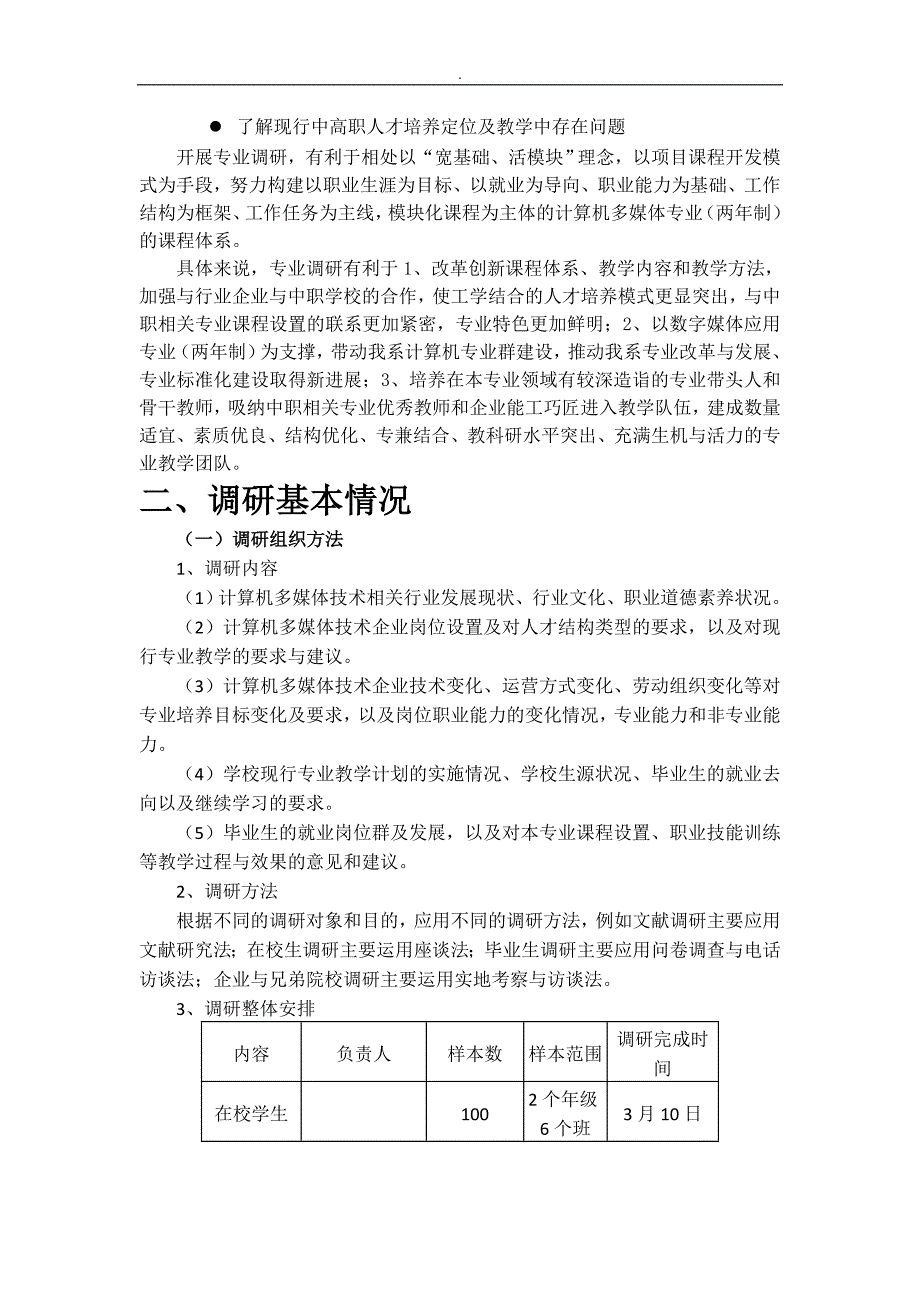 .

● 了解现行中高职人才培养定位及教学中存在问题

开展专业调研，有利于相处以“宽基础、活模块”理念，以项目课程开发模式为手段，努力构建以职业生涯为目标、以就业为导向、职业能力为基础、工作结构为框架、工作任务为主线，模块化课程为主体的计算机多媒体专业（两年制）的课程体系。

具体来说，专业调研有利于 1、改革创新课程体系、教学内容和教学方法，加强与行业企业与中职学校的合作，使工学结合的人才培养模式更显突出，与中职相关专业课程设置的联系更加紧密，专业特色更加鲜明；2、以数字媒体应用专业（两年制）为支撑，带动我系计算机专业群建设，推动我系专业改革与发展、专业标准化建设取得新进展；3、培养在本专业领域有较深造诣的专业带头人和骨干教师，吸纳中职相关专业优秀教师和企业能工巧匠进入教学队伍，建成数量适宜、素质优良、结构优化、专兼结合、教科研水平突出、充满生机与活力的专业教学团队。

二、调研基本情况

（一）调研组织方法

1、调研内容

（1）计算机多媒体技术相关行业发展现状、行业文化、职业道德素养状况。

（2）计算机多媒体技术企业岗位设置及对人才结构类型的要求，以及对现行专业教学的要求与建议。

（3）计算机多媒体技术企业技术变化、运营方式变化、劳动组织变化等对专业培养目标变化及要求，以及岗位职业能力的变化情况，专业能力和非专业能力。

（4）学校现行专业教学计划的实施情况、学校生源状况、毕业生的就业去向以及继续学习的要求。

（5）毕业生的就业岗位群及发展，以及对本专业课程设置、职业技能训练等教学过程与效果的意见和建议。

2、调研方法

根据不同的调研对象和目的，应用不同的调研方法，例如文献调研主要应用文献研究法；在校生调研主要运用座谈法；毕业生调研主要应用问卷调查与电话访谈法；企业与兄弟院校调研主要运用实地考察与访谈法。

3、调研整体安排

| 内容 | 负责人 | 样本数 | 样本范围 | 调研完成时间 |
|---|---|---|---|---|
| 在校学生 | | 100 | 2 个年级 6 个班 | 3 月 10 日 |